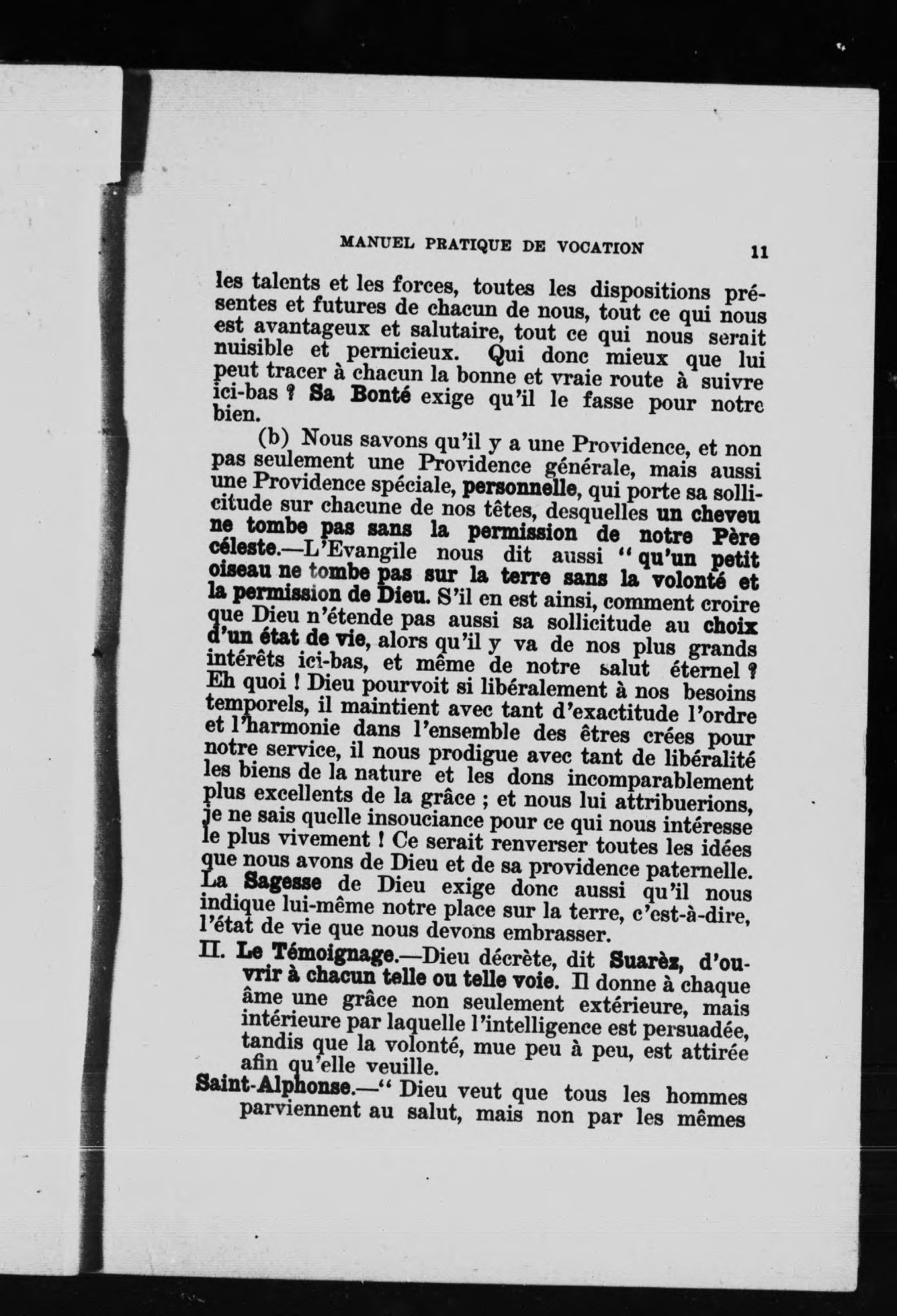 MANUEL PRATIQUE DE VOCATION 11

les talents et les forces, toutes les dispositions présentes et futures de chacun de nous, tout ce qui nous est avantageux et salutaire, tout ce qui nous serait nuisible et pernicieux. Qui donc mieux que lui peut tracer à chacun la bonne et vraie route à suivre ici-bas ? Sa Bonté exige qu'il le fasse pour notre bien.

(b) Nous savons qu'il y a une Providence, et non pas seulement une Providence générale, mais aussi une Providence spéciale, personnelle, qui porte sa sollicitude sur chacune de nos têtes, desquelles un cheveu ne tombe pas sans la permission de notre Père céleste.—L'Evangile nous dit aussi " qu'un petit oiseau ne tombe pas sur la terre sans la volonté et la permission de Dieu. S'il en est ainsi, comment croire que Dieu n'étende pas aussi sa sollicitude au choix d'un état de vie, alors qu'il y va de nos plus grands intérêts ici-bas, et même de notre salut éternel ? Eh quoi ! Dieu pourvoit si libéralement à nos besoins temporels, il maintient avec tant d'exactitude l'ordre et l'harmonie dans l'ensemble des êtres crées pour notre service, il nous prodigue avec tant de libéralité les biens de la nature et les dons incomparablement plus excellents de la grâce ; et nous lui attribuerions, je ne sais quelle insouciance pour ce qui nous intéresse le plus vivement ! Ce serait renverser toutes les idées que nous avons de Dieu et de sa providence paternelle. La Sagesse de Dieu exige donc aussi qu'il nous indique lui-même notre place sur la terre, c'est-à-dire, l'état de vie que nous devons embrasser.

II. Le Témoignage.—Dieu décrète, dit Suarèz, d'ouvrir à chacun telle ou telle voie. Il donne à chaque âme une grâce non seulement extérieure, mais intérieure par laquelle l'intelligence est persuadée, tandis que la volonté, mue peu à peu, est attirée afin qu'elle veuille.

Saint-Alphonse.—" Dieu veut que tous les hommes parviennent au salut, mais non par les mêmes